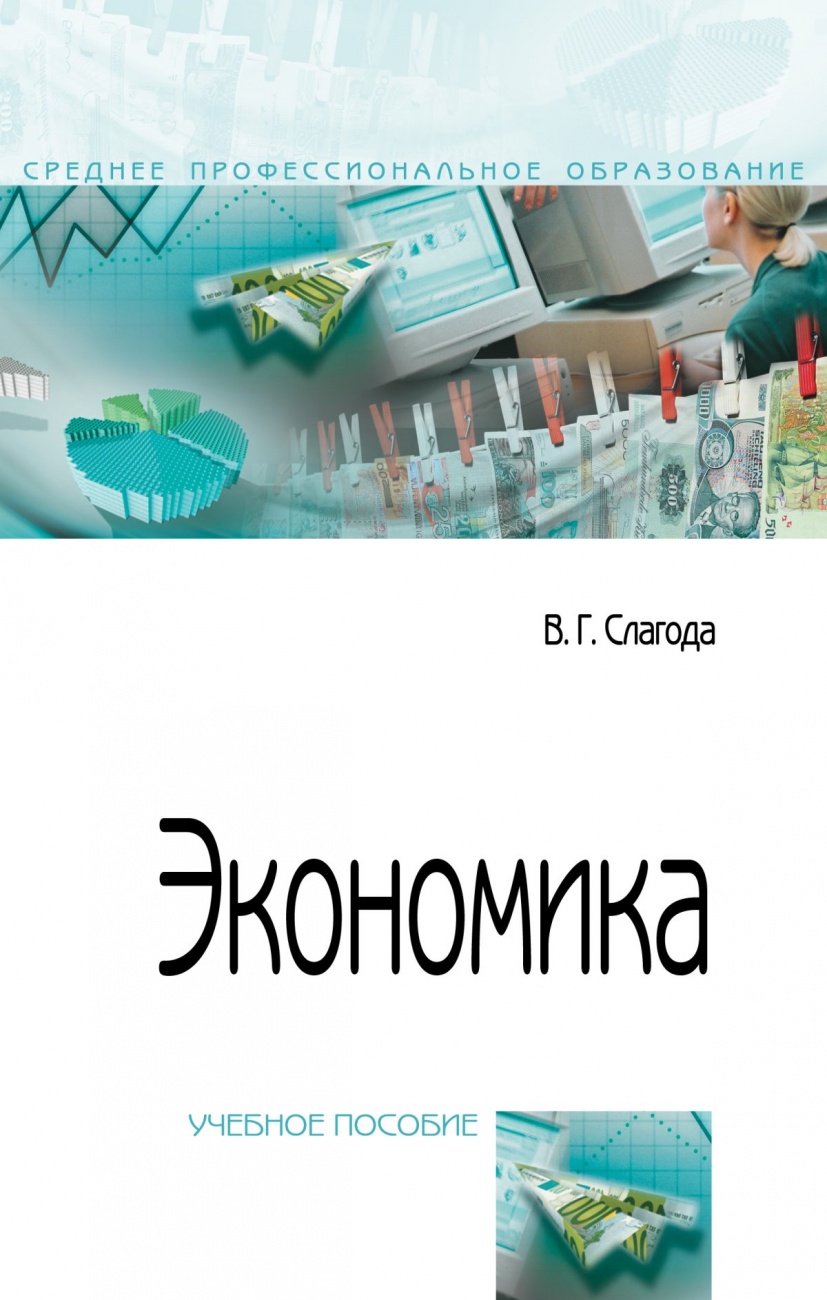 СРЕДНЕЕ ПРОФЕССИОНАЛЬНОЕ ОБРАЗОВАНИЕ

В. Г. Слагода

Экономика

УЧЕБНОЕ ПОСОБИЕ